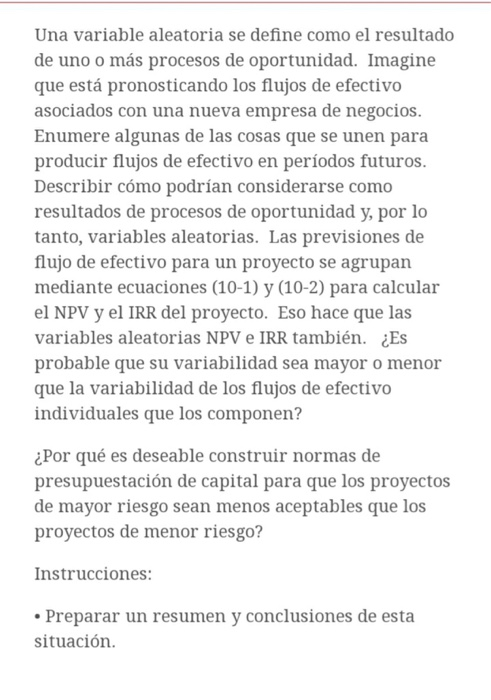 Una variable aleatoria se define como el resultado de uno o más procesos de oportunidad. Imagine que está pronosticando los flujos de efectivo asociados con una nueva empresa de negocios. Enumere algunas de las cosas que se unen para producir flujos de efectivo en períodos futuros. Describir cómo podrían considerarse como resultados de procesos de oportunidad y, por lo tanto, variables aleatorias. Las previsiones de flujo de efectivo para un proyecto se agrupan mediante ecuaciones (10-1) y (10-2) para calcular el NPV y el IRR del proyecto. Eso hace que las variables aleatorias NPV e IRR también. ¿Es probable que su variabilidad sea mayor o menor que la variabilidad de los flujos de efectivo individuales que los componen?

¿Por qué es deseable construir normas de presupuestación de capital para que los proyectos de mayor riesgo sean menos aceptables que los proyectos de menor riesgo?

Instrucciones:

• Preparar un resumen y conclusiones de esta situación.